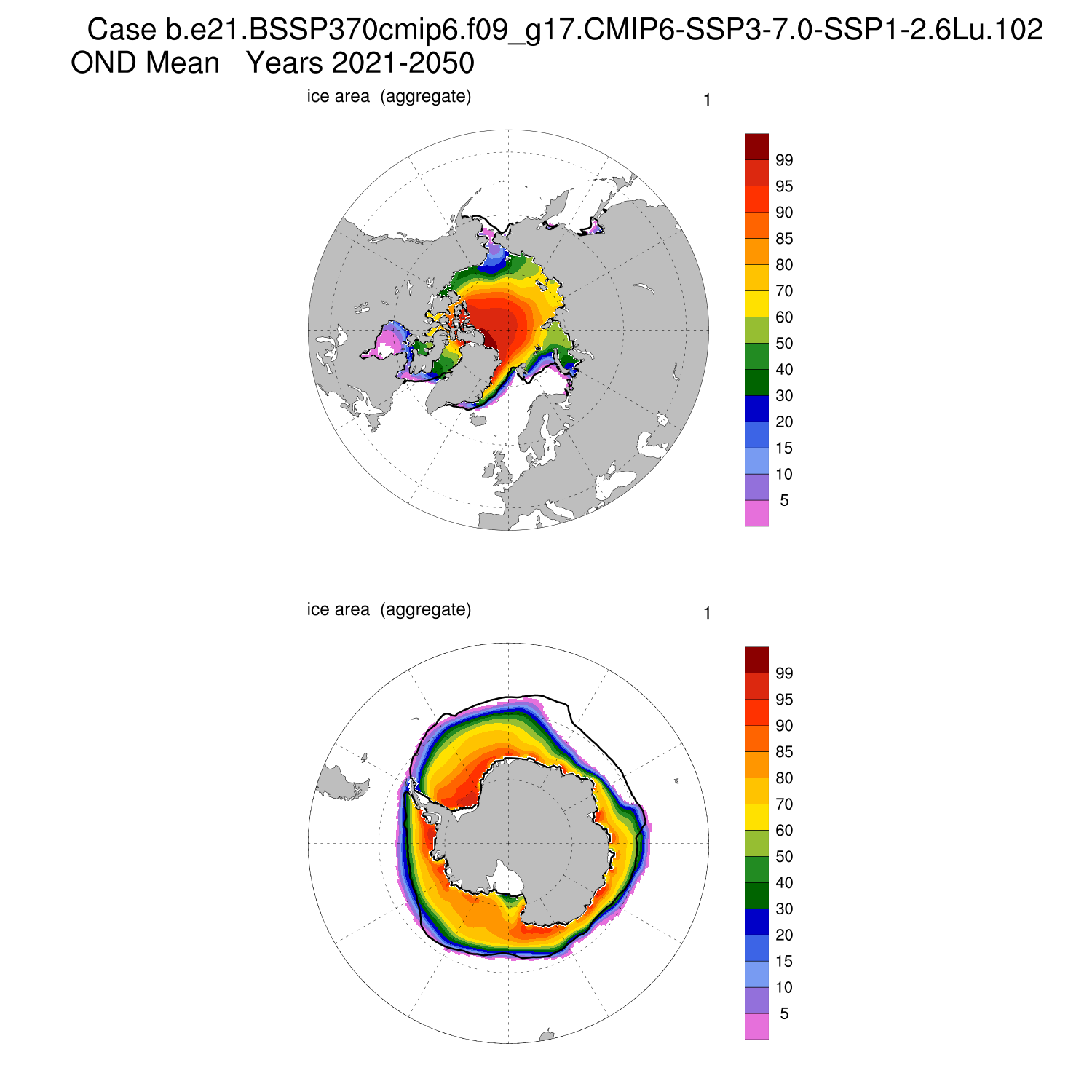 Case b.e21.BSSP370cmip6.f09_g17.CMIP6-SSP3-7.0-SSP1-2.6Lu.102
OND Mean   Years 2021-2050

ice area  (aggregate)

1

99
95
90
85
80
70
60
50
40
30
20
15
10
5

ice area  (aggregate)

1

99
95
90
85
80
70
60
50
40
30
20
15
10
5